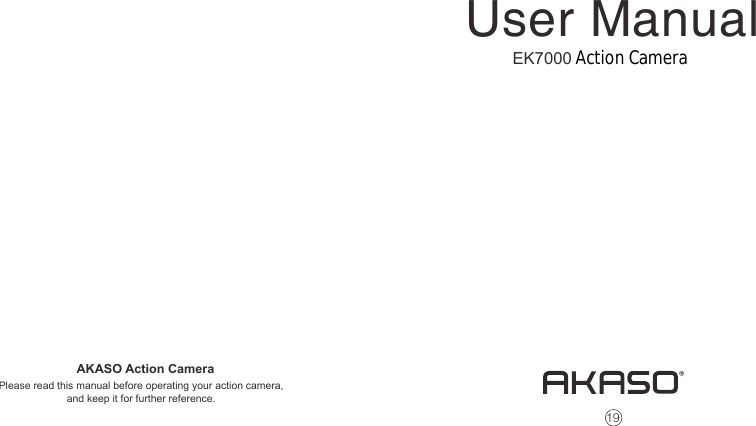 User Manual
EK7000 Action Camera

AKASO Action Camera
Please read this manual before operating your action camera, and keep it for further reference.

AKASO®

⑲